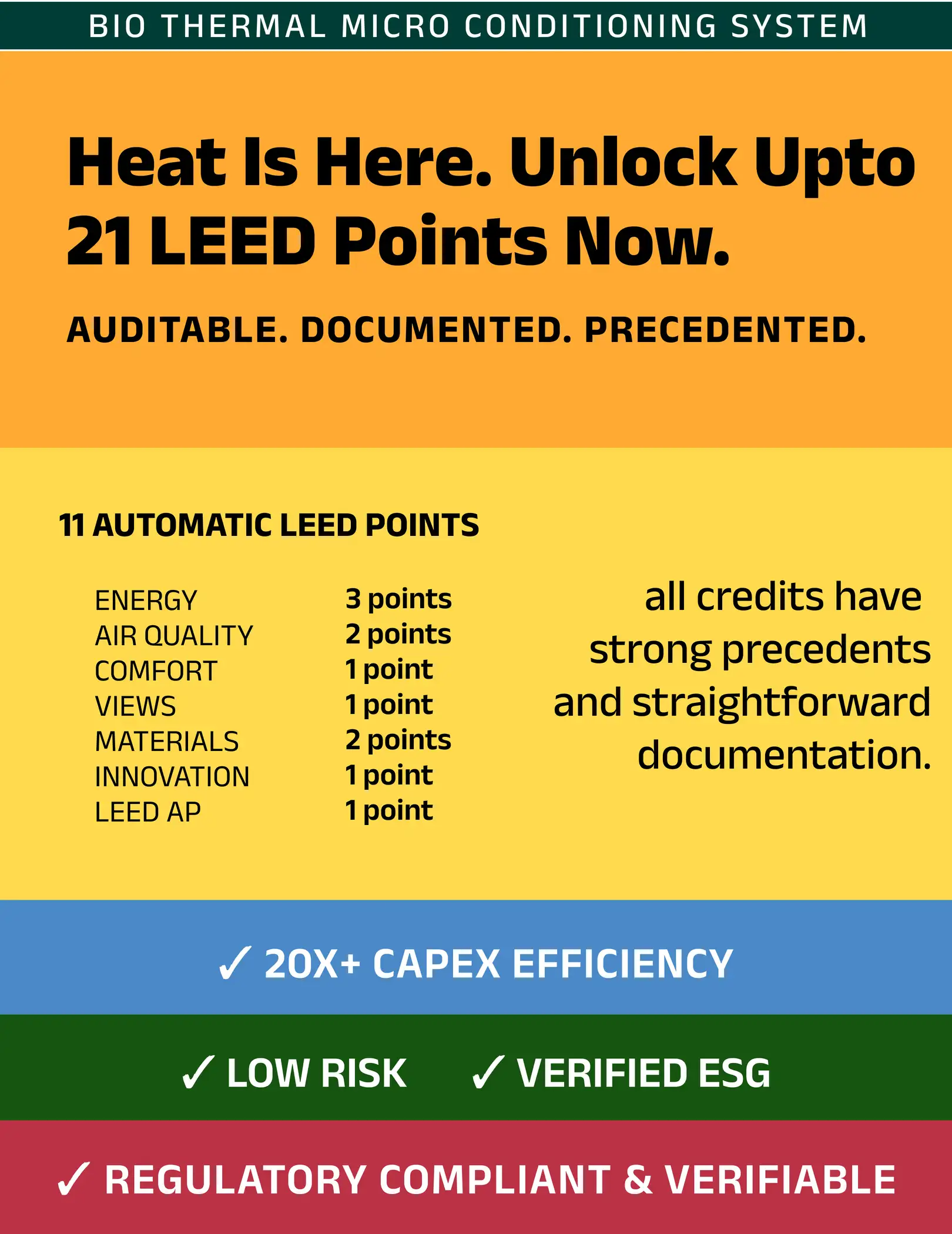 BIO THERMAL MICRO CONDITIONING SYSTEM

Heat Is Here. Unlock Upto 21 LEED Points Now.

AUDITABLE. DOCUMENTED. PRECEDENTED.

11 AUTOMATIC LEED POINTS

| | |
|---|---|
| ENERGY | 3 points |
| AIR QUALITY | 2 points |
| COMFORT | 1 point |
| VIEWS | 1 point |
| MATERIALS | 2 points |
| INNOVATION | 1 point |
| LEED AP | 1 point |

all credits have strong precedents and straightforward documentation.

✓ 20X+ CAPEX EFFICIENCY

✓ LOW RISK ✓ VERIFIED ESG

✓ REGULATORY COMPLIANT & VERIFIABLE